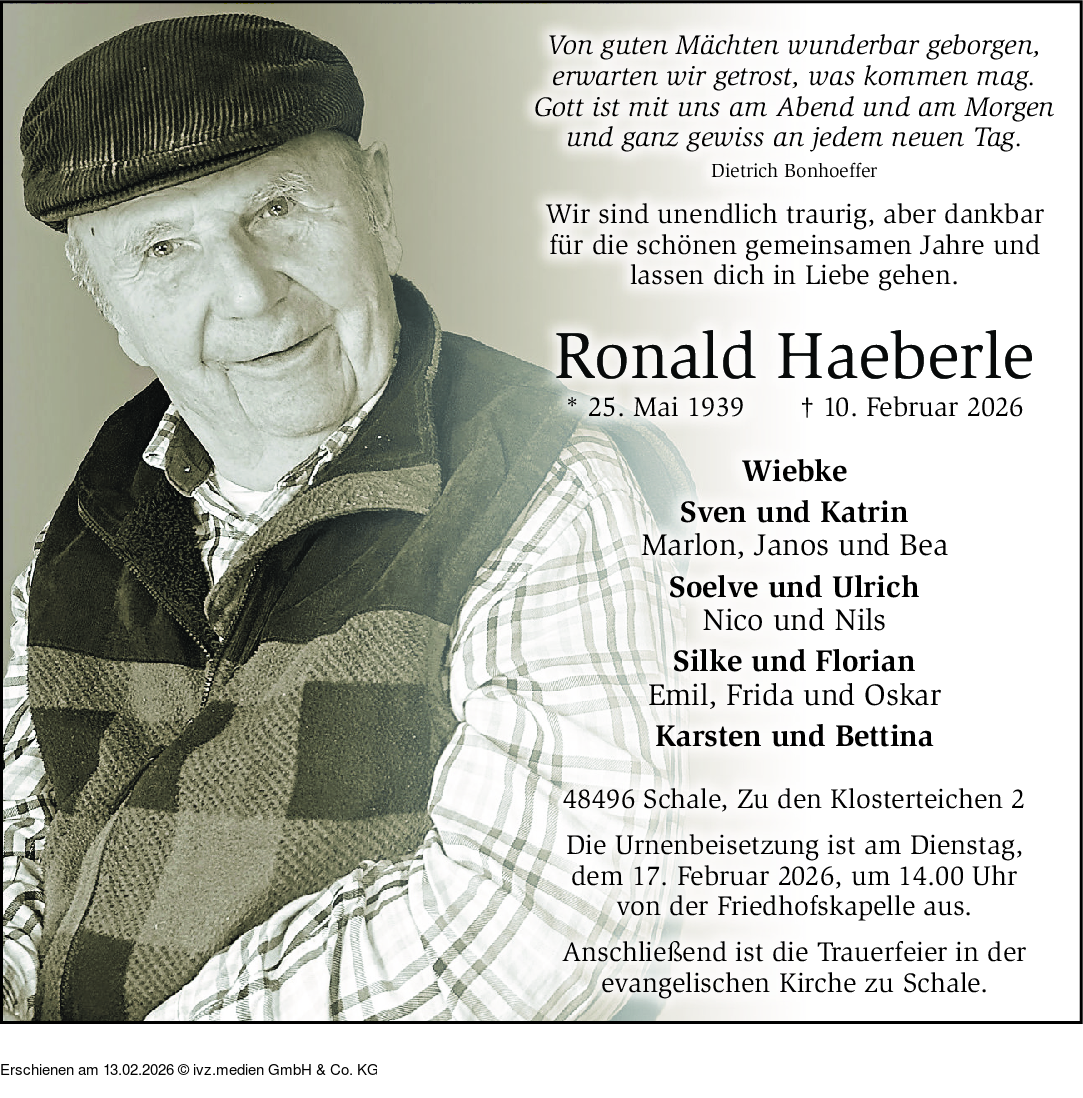 Von guten Mächten wunderbar geborgen,
erwarten wir getrost, was kommen mag.
Gott ist mit uns am Abend und am Morgen
und ganz gewiss an jedem neuen Tag.

Dietrich Bonhoeffer

Wir sind unendlich traurig, aber dankbar für die schönen gemeinsamen Jahre und lassen dich in Liebe gehen.

Ronald Haeberle

* 25. Mai 1939 † 10. Februar 2026

Wiebke

Sven und Katrin
Marlon, Janos und Bea

Soelve und Ulrich
Nico und Nils

Silke und Florian
Emil, Frida und Oskar

Karsten und Bettina

48496 Schale, Zu den Klosterteichen 2

Die Urnenbeisetzung ist am Dienstag, dem 17. Februar 2026, um 14.00 Uhr von der Friedhofskapelle aus.

Anschließend ist die Trauerfeier in der evangelischen Kirche zu Schale.

Erschienen am 13.02.2026 © ivz.medien GmbH & Co. KG